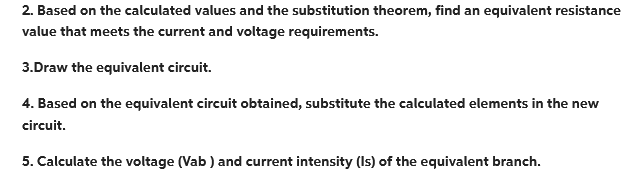 2. Based on the calculated values and the substitution theorem, find an equivalent resistance value that meets the current and voltage requirements.

3.Draw the equivalent circuit.

4. Based on the equivalent circuit obtained, substitute the calculated elements in the new circuit.

5. Calculate the voltage (Vab ) and current intensity (Is) of the equivalent branch.